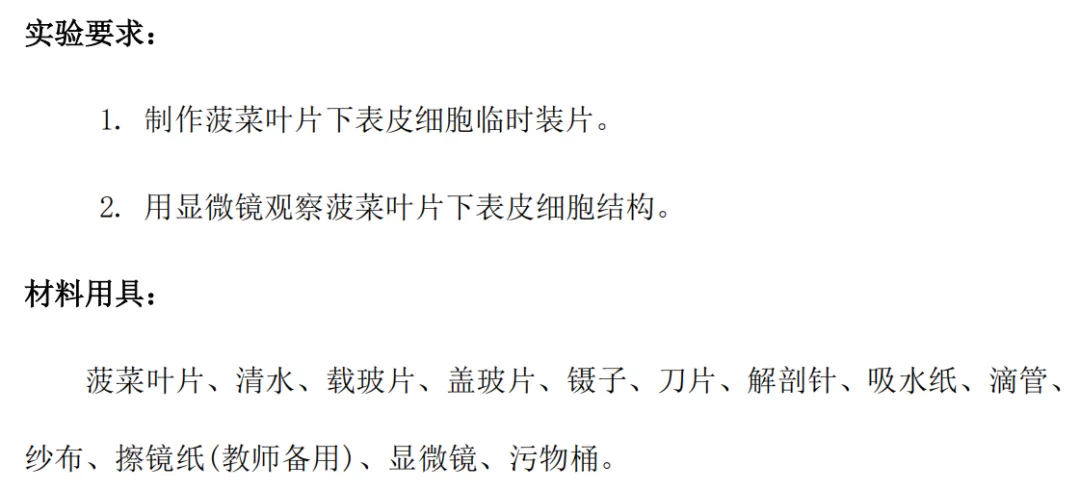 实验要求：

1. 制作菠菜叶片下表皮细胞临时装片。

2. 用显微镜观察菠菜叶片下表皮细胞结构。

材料用具：

菠菜叶片、清水、载玻片、盖玻片、镊子、刀片、解剖针、吸水纸、滴管、纱布、擦镜纸(教师备用)、显微镜、污物桶。